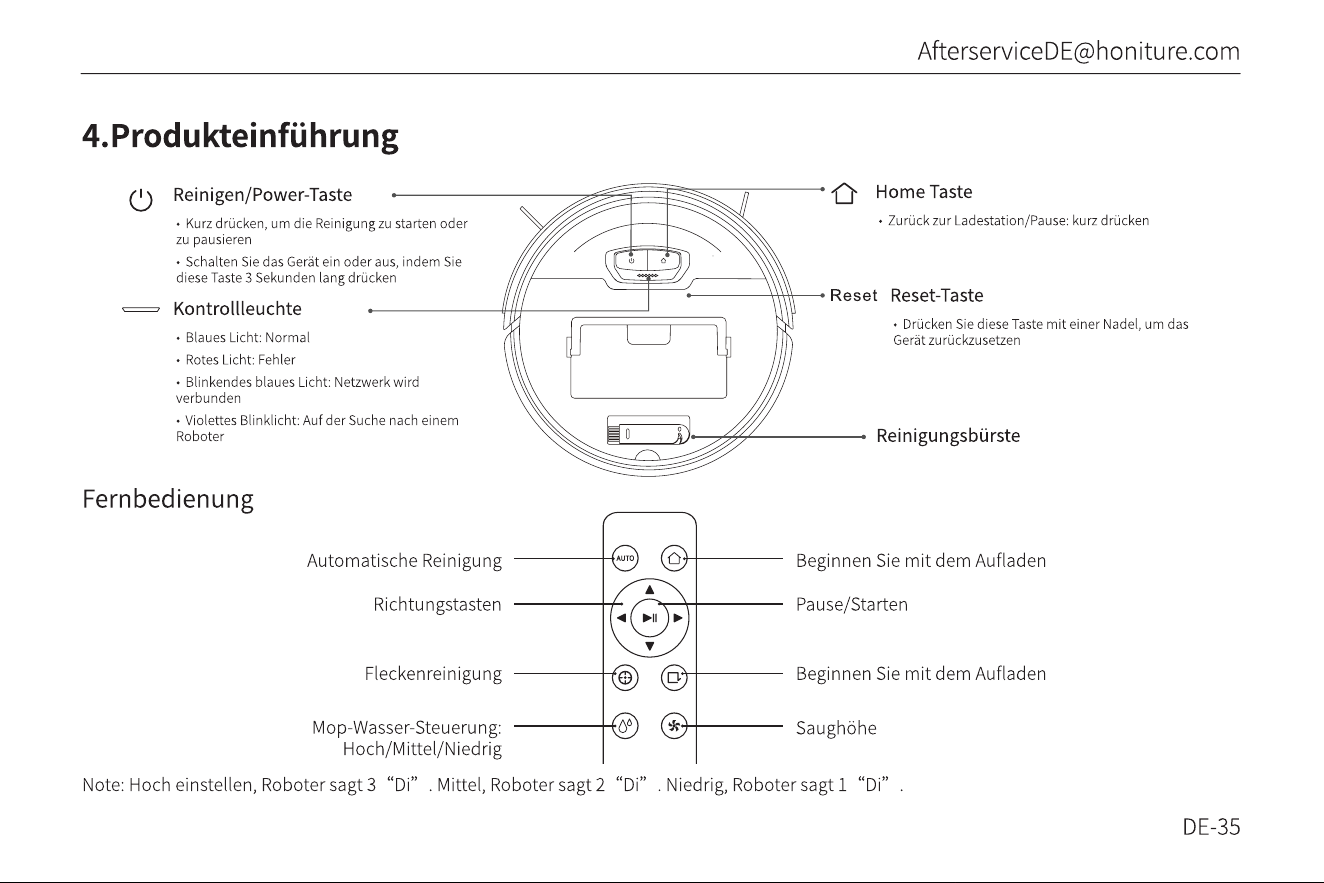 AfterserviceDE@honiture.com

4.Produkteinführung

Reinigen/Power-Taste

• Kurz drücken, um die Reinigung zu starten oder zu pausieren

• Schalten Sie das Gerät ein oder aus, indem Sie diese Taste 3 Sekunden lang drücken

Kontrollleuchte

• Blaues Licht: Normal

• Rotes Licht: Fehler

• Blinkendes blaues Licht: Netzwerk wird verbunden

• Violettes Blinklicht: Auf der Suche nach einem Roboter

Home Taste

• Zurück zur Ladestation/Pause: kurz drücken

Reset Reset-Taste

• Drücken Sie diese Taste mit einer Nadel, um das Gerät zurückzusetzen

Reinigungsbürste

Fernbedienung

Automatische Reinigung

Richtungstasten

Fleckenreinigung

Mop-Wasser-Steuerung:
Hoch/Mittel/Niedrig

AUTO

Beginnen Sie mit dem Aufladen

Pause/Starten

Beginnen Sie mit dem Aufladen

Saughöhe

Note: Hoch einstellen, Roboter sagt 3 "Di" . Mittel, Roboter sagt 2 "Di" . Niedrig, Roboter sagt 1 "Di" .

DE-35